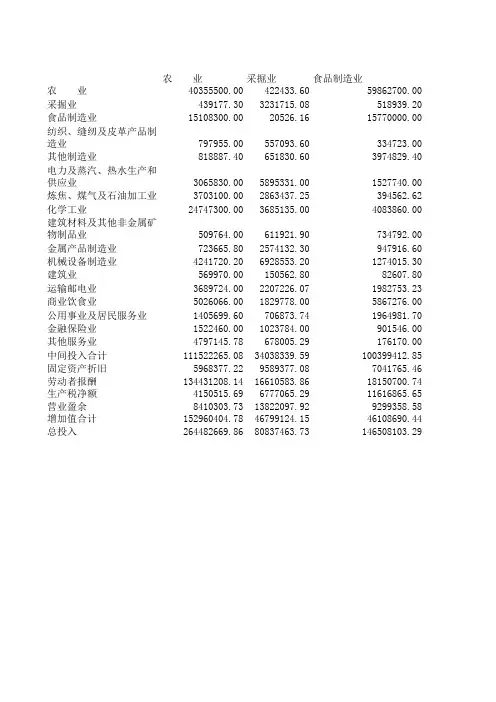 |  | 农　业 | 采掘业 | 食品制造业 |
|---|---|---|---|
| 农　业 | 40355500.00 | 422433.60 | 59862700.00 |
| 采掘业 | 439177.30 | 3231715.08 | 518939.20 |
| 食品制造业 | 15108300.00 | 20526.16 | 15770000.00 |
| 纺织、缝纫及皮革产品制造业 | 797955.00 | 557093.60 | 334723.00 |
| 其他制造业 | 818887.40 | 651830.60 | 3974829.40 |
| 电力及蒸汽、热水生产和供应业 | 3065830.00 | 5895331.00 | 1527740.00 |
| 炼焦、煤气及石油加工业 | 3703100.00 | 2863437.25 | 394562.62 |
| 化学工业 | 24747300.00 | 3685135.00 | 4083860.00 |
| 建筑材料及其他非金属矿物制品业 | 509764.00 | 611921.90 | 734792.00 |
| 金属产品制造业 | 723665.80 | 2574132.30 | 947916.60 |
| 机械设备制造业 | 4241720.20 | 6928553.20 | 1274015.30 |
| 建筑业 | 569970.00 | 150562.80 | 82607.80 |
| 运输邮电业 | 3689724.00 | 2207226.07 | 1982753.23 |
| 商业饮食业 | 5026066.00 | 1829778.00 | 5867276.00 |
| 公用事业及居民服务业 | 1405699.60 | 706873.74 | 1964981.70 |
| 金融保险业 | 1522460.00 | 1023784.00 | 901546.00 |
| 其他服务业 | 4797145.78 | 678005.29 | 176170.00 |
| 中间投入合计 | 111522265.08 | 34038339.59 | 100399412.85 |
| 固定资产折旧 | 5968377.22 | 9589377.08 | 7041765.46 |
| 劳动者报酬 | 134431208.14 | 16610583.86 | 18150700.74 |
| 生产税净额 | 4150515.69 | 6777065.29 | 11616865.65 |
| 营业盈余 | 8410303.73 | 13822097.92 | 9299358.58 |
| 增加值合计 | 152960404.78 | 46799124.15 | 46108690.44 |
| 总投入 | 264482669.86 | 80837463.73 | 146508103.29 |